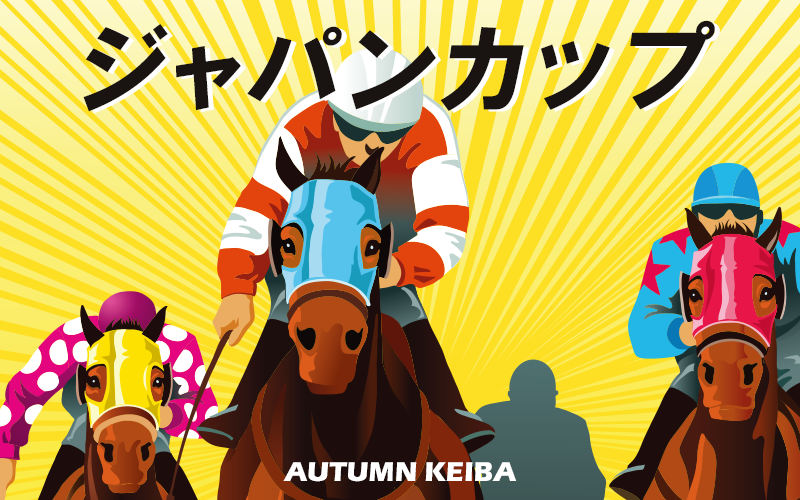 ジャパンカップ

AUTUMN KEIBA